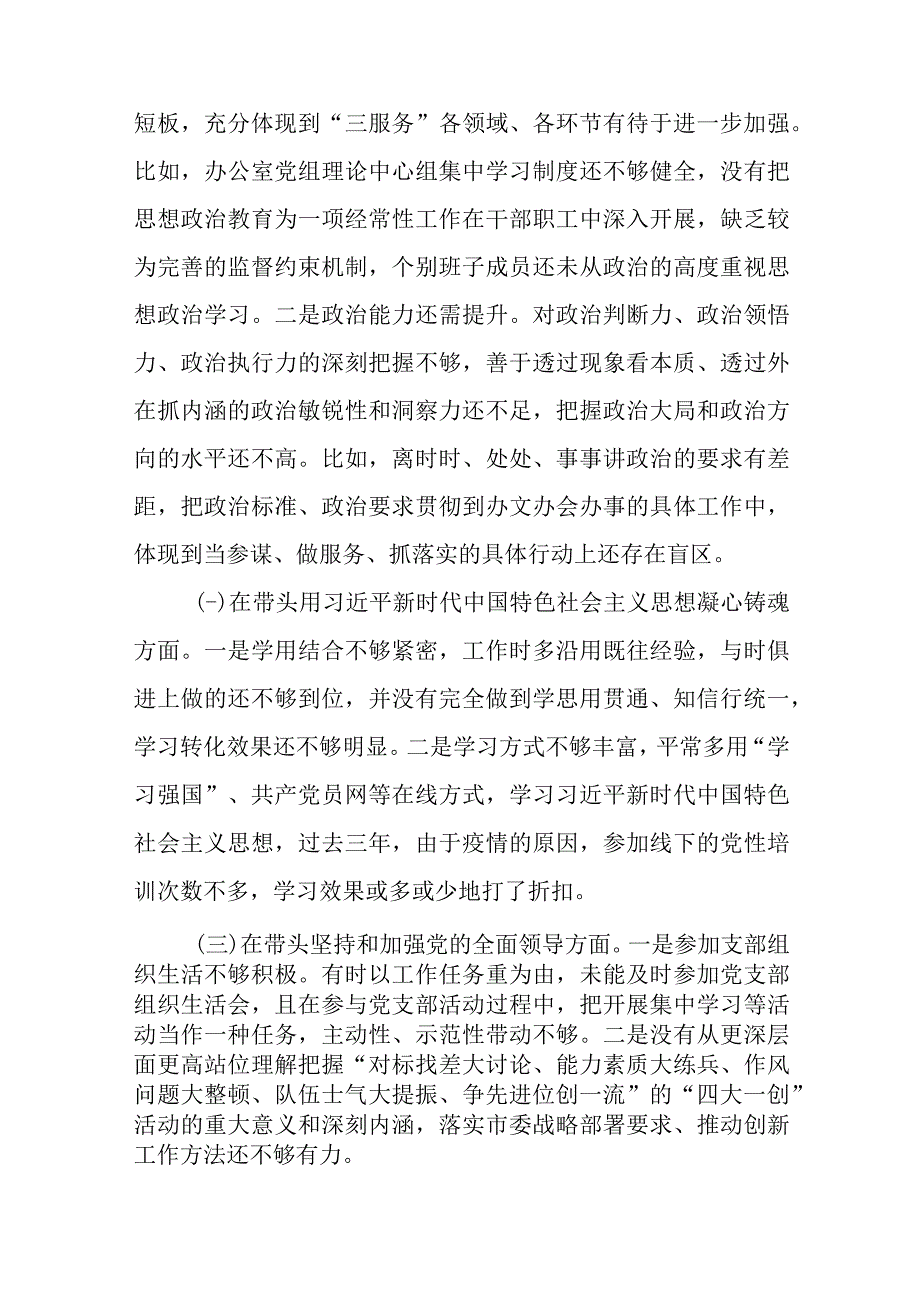 短板，充分体现到“三服务”各领域、各环节有待于进一步加强。比如，办公室党组理论中心组集中学习制度还不够健全，没有把思想政治教育为一项经常性工作在干部职工中深入开展，缺乏较为完善的监督约束机制，个别班子成员还未从政治的高度重视思想政治学习。二是政治能力还需提升。对政治判断力、政治领悟力、政治执行力的深刻把握不够，善于透过现象看本质、透过外在抓内涵的政治敏锐性和洞察力还不足，把握政治大局和政治方向的水平还不高。比如，离时时、处处、事事讲政治的要求有差距，把政治标准、政治要求贯彻到办文办会办事的具体工作中，体现到当参谋、做服务、抓落实的具体行动上还存在盲区。

(-)在带头用习近平新时代中国特色社会主义思想凝心铸魂方面。一是学用结合不够紧密，工作时多沿用既往经验，与时俱进上做的还不够到位，并没有完全做到学思用贯通、知信行统一，学习转化效果还不够明显。二是学习方式不够丰富，平常多用“学习强国”、共产党员网等在线方式，学习习近平新时代中国特色社会主义思想，过去三年，由于疫情的原因，参加线下的党性培训次数不多，学习效果或多或少地打了折扣。

(三)在带头坚持和加强党的全面领导方面。一是参加支部组织生活不够积极。有时以工作任务重为由，未能及时参加党支部组织生活会，且在参与党支部活动过程中，把开展集中学习等活动当作一种任务，主动性、示范性带动不够。二是没有从更深层面更高站位理解把握“对标找差大讨论、能力素质大练兵、作风问题大整顿、队伍士气大提振、争先进位创一流”的“四大一创”活动的重大意义和深刻内涵，落实市委战略部署要求、推动创新工作方法还不够有力。